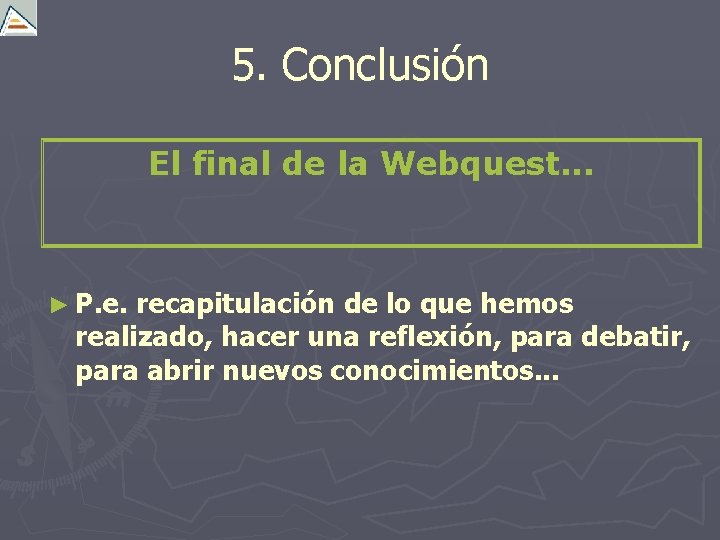 5. Conclusión

El final de la Webquest…

► P.e. recapitulación de lo que hemos realizado, hacer una reflexión, para debatir, para abrir nuevos conocimientos…